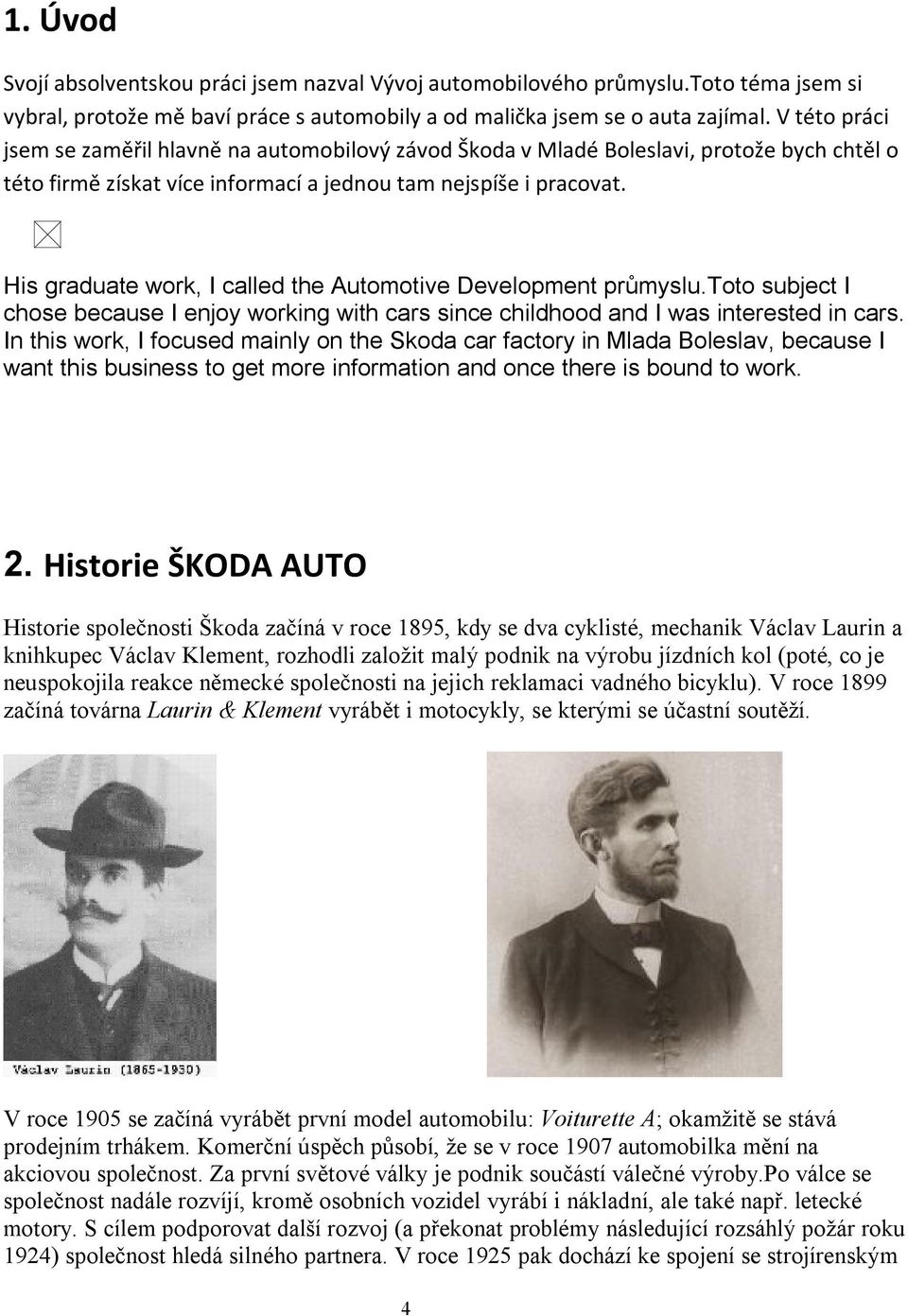 1. Úvod

Svojí absolventskou práci jsem nazval Vývoj automobilového průmyslu.Toto téma jsem si vybral, protože mě baví práce s automobily a od malička jsem se o auta zajímal. V této práci jsem se zaměřil hlavně na automobilový závod Škoda v Mladé Boleslavi, protože bych chtěl o této firmě získat více informací a jednou tam nejspíše i pracovat.

His graduate work, I called the Automotive Development průmyslu.Toto subject I chose because I enjoy working with cars since childhood and I was interested in cars. In this work, I focused mainly on the Skoda car factory in Mlada Boleslav, because I want this business to get more information and once there is bound to work.

2. Historie ŠKODA AUTO

Historie společnosti Škoda začíná v roce 1895, kdy se dva cyklisté, mechanik Václav Laurin a knihkupec Václav Klement, rozhodli založit malý podnik na výrobu jízdních kol (poté, co je neuspokojila reakce německé společnosti na jejich reklamaci vadného bicyklu). V roce 1899 začíná továrna Laurin & Klement vyrábět i motocykly, se kterými se účastní soutěží.

Václav Laurin (1865-1930)

V roce 1905 se začíná vyrábět první model automobilu: Voiturette A; okamžitě se stává prodejním trhákem. Komerční úspěch působí, že se v roce 1907 automobilka mění na akciovou společnost. Za první světové války je podnik součástí válečné výroby.Po válce se společnost nadále rozvíjí, kromě osobních vozidel vyrábí i nákladní, ale také např. letecké motory. S cílem podporovat další rozvoj (a překonat problémy následující rozsáhlý požár roku 1924) společnost hledá silného partnera. V roce 1925 pak dochází ke spojení se strojírenským

4